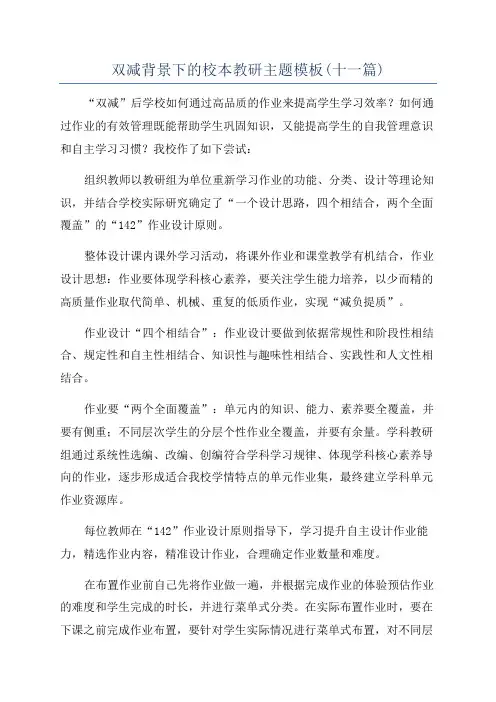 双减背景下的校本教研主题模板(十一篇)

“双减”后学校如何通过高品质的作业来提高学生学习效率？如何通过作业的有效管理既能帮助学生巩固知识，又能提高学生的自我管理意识和自主学习习惯？我校作了如下尝试：

组织教师以教研组为单位重新学习作业的功能、分类、设计等理论知识，并结合学校实际研究确定了“一个设计思路，四个相结合，两个全面覆盖”的“142”作业设计原则。

整体设计课内课外学习活动，将课外作业和课堂教学有机结合，作业设计思想：作业要体现学科核心素养，要关注学生能力培养，以少而精的高质量作业取代简单、机械、重复的低质作业，实现“减负提质”。

作业设计“四个相结合”：作业设计要做到依据常规性和阶段性相结合、规定性和自主性相结合、知识性与趣味性相结合、实践性和人文性相结合。

作业要“两个全面覆盖”：单元内的知识、能力、素养要全覆盖，并要有侧重；不同层次学生的分层个性作业全覆盖，并要有余量。学科教研组通过系统性选编、改编、创编符合学科学习规律、体现学科核心素养导向的作业，逐步形成适合我校学情特点的单元作业集，最终建立学科单元作业资源库。

每位教师在“142”作业设计原则指导下，学习提升自主设计作业能力，精选作业内容，精准设计作业，合理确定作业数量和难度。

在布置作业前自己先将作业做一遍，并根据完成作业的体验预估作业的难度和学生完成的时长，并进行菜单式分类。在实际布置作业时，要在下课之前完成作业布置，要针对学生实际情况进行菜单式布置，对不同层